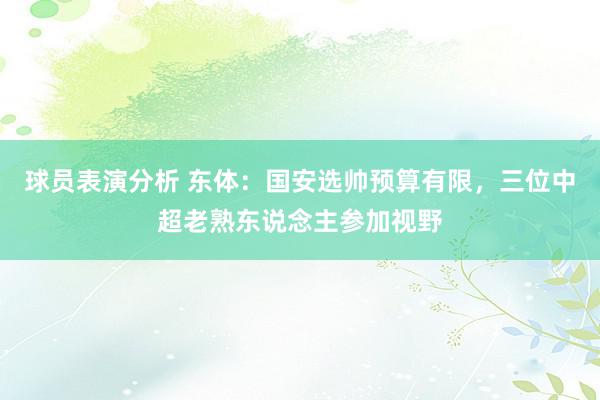 球员表演分析 东体：国安选帅预算有限，三位中超老熟东说念主参加视野